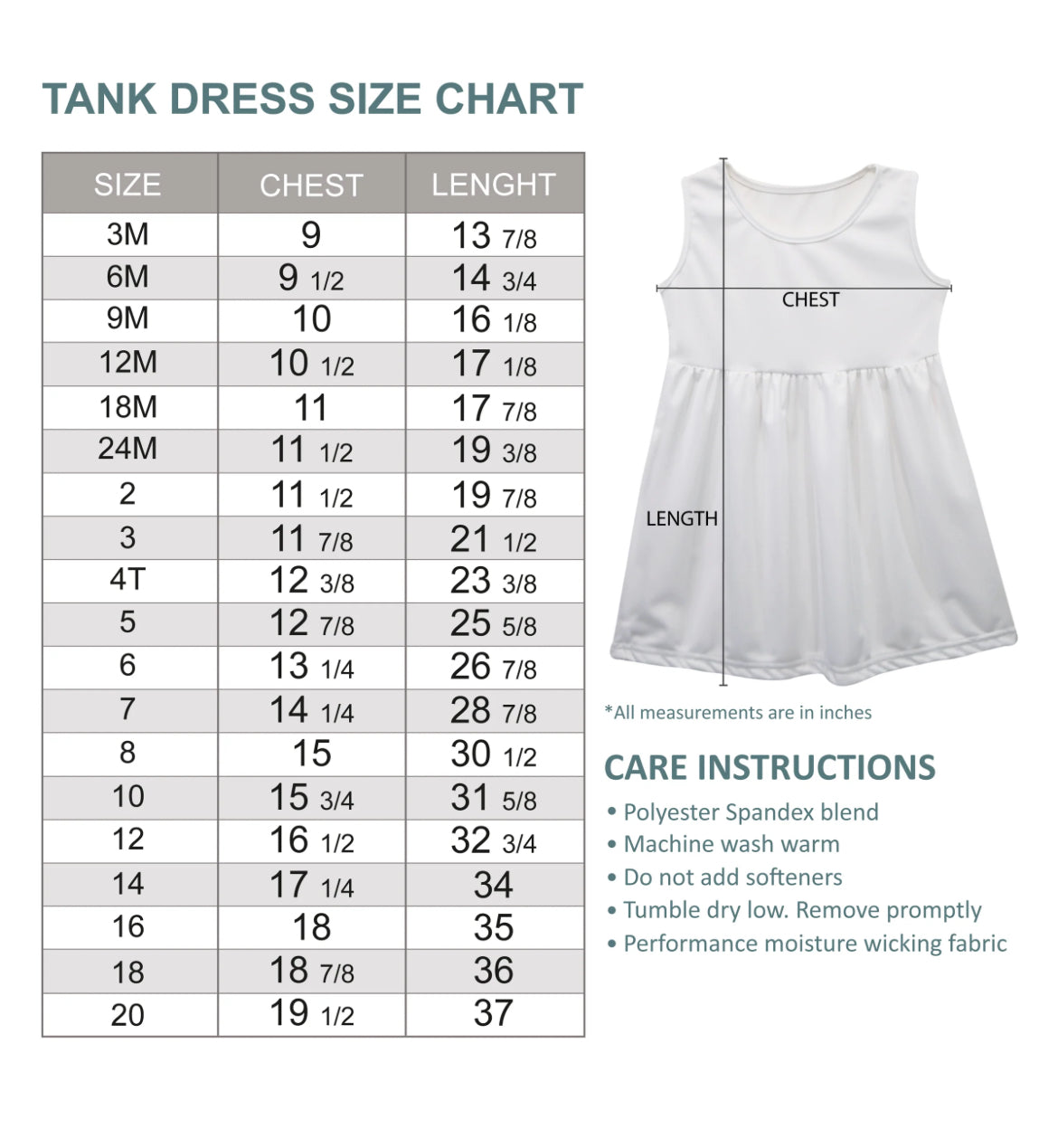 TANK DRESS SIZE CHART

| SIZE | CHEST | LENGHT |
|---|---|---|
| 3M | 9 | 13 7/8 |
| 6M | 9 1/2 | 14 3/4 |
| 9M | 10 | 16 1/8 |
| 12M | 10 1/2 | 17 1/8 |
| 18M | 11 | 17 7/8 |
| 24M | 11 1/2 | 19 3/8 |
| 2 | 11 1/2 | 19 7/8 |
| 3 | 11 7/8 | 21 1/2 |
| 4T | 12 3/8 | 23 3/8 |
| 5 | 12 7/8 | 25 5/8 |
| 6 | 13 1/4 | 26 7/8 |
| 7 | 14 1/4 | 28 7/8 |
| 8 | 15 | 30 1/2 |
| 10 | 15 3/4 | 31 5/8 |
| 12 | 16 1/2 | 32 3/4 |
| 14 | 17 1/4 | 34 |
| 16 | 18 | 35 |
| 18 | 18 7/8 | 36 |
| 20 | 19 1/2 | 37 |

CHEST

LENGTH

*All measurements are in inches

CARE INSTRUCTIONS
• Polyester Spandex blend
• Machine wash warm
• Do not add softeners
• Tumble dry low. Remove promptly
• Performance moisture wicking fabric